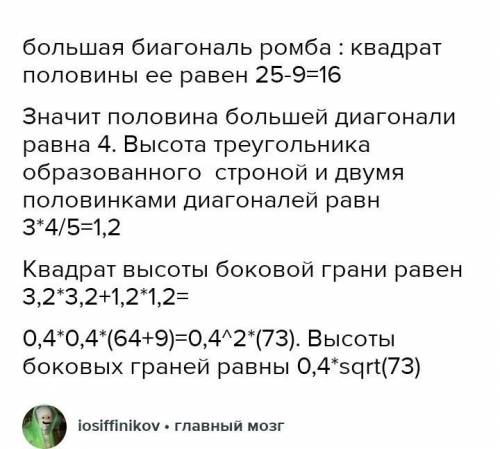 большая биагональ ромба : квадрат половины ее равен 25-9=16

Значит половина большей диагонали равна 4. Высота треугольника образованного строной и двумя половинками диагоналей равн 3*4/5=1,2

Квадрат высоты боковой грани равен 3,2*3,2+1,2*1,2=

0,4*0,4*(64+9)=0,4^2*(73). Высоты боковых граней равны 0,4*sqrt(73)

iosiffinikov • главный мозг